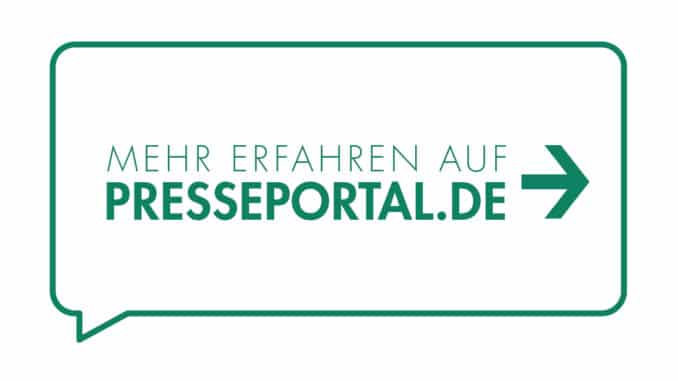 MEHR ERFAHREN AUF
PRESSEPORTAL.DE